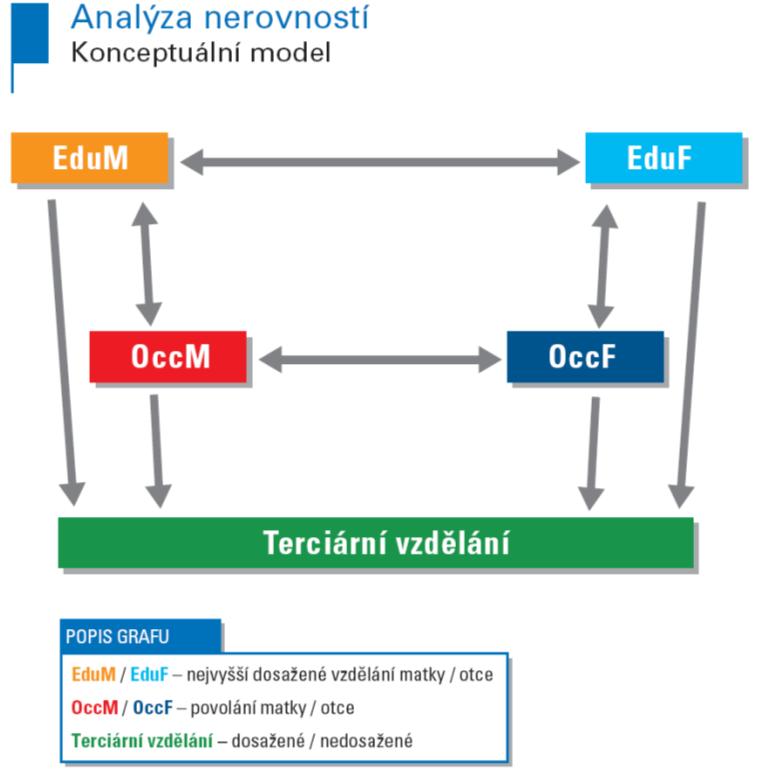 Analýza nerovností
Konceptuální model

EduM

EduF

OccM

OccF

Terciární vzdělání

POPIS GRAFU

EduM / EduF – nejvyšší dosažené vzdělání matky / otce

OccM / OccF – povolání matky / otce

Terciární vzdělání – dosažené / nedosažené